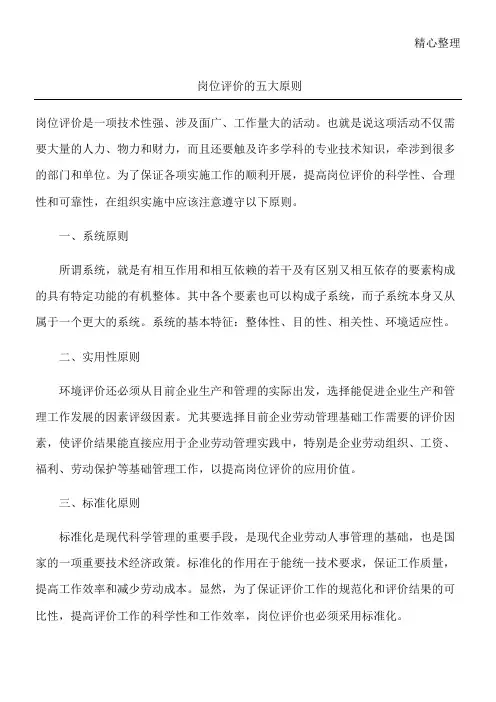 精心整理

岗位评价的五大原则

岗位评价是一项技术性强、涉及面广、工作量大的活动。也就是说这项活动不仅需要大量的人力、物力和财力，而且还要触及许多学科的专业技术知识，牵涉到很多的部门和单位。为了保证各项实施工作的顺利开展，提高岗位评价的科学性、合理性和可靠性，在组织实施中应该注意遵守以下原则。

一、系统原则

所谓系统，就是有相互作用和相互依赖的若干及有区别又相互依存的要素构成的具有特定功能的有机整体。其中各个要素也可以构成子系统，而子系统本身又从属于一个更大的系统。系统的基本特征：整体性、目的性、相关性、环境适应性。

二、实用性原则

环境评价还必须从目前企业生产和管理的实际出发，选择能促进企业生产和管理工作发展的因素评级因素。尤其要选择目前企业劳动管理基础工作需要的评价因素，使评价结果能直接应用于企业劳动管理实践中，特别是企业劳动组织、工资、福利、劳动保护等基础管理工作，以提高岗位评价的应用价值。

三、标准化原则

标准化是现代科学管理的重要手段，是现代企业劳动人事管理的基础，也是国家的一项重要技术经济政策。标准化的作用在于能统一技术要求，保证工作质量，提高工作效率和减少劳动成本。显然，为了保证评价工作的规范化和评价结果的可比性，提高评价工作的科学性和工作效率，岗位评价也必须采用标准化。